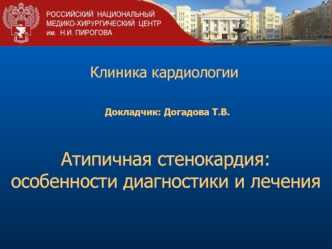 РОССИЙСКИЙ НАЦИОНАЛЬНЫЙ МЕДИКО-ХИРУРГИЧЕСКИЙ ЦЕНТР им. Н.И. ПИРОГОВА

Клиника кардиологии

Докладчик: Догадова Т.В.

Атипичная стенокардия: особенности диагностики и лечения